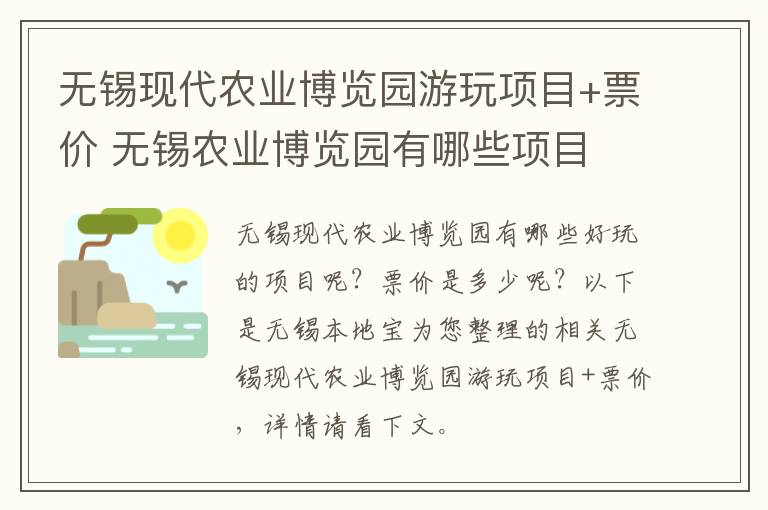 无锡现代农业博览园游玩项目+票价 无锡农业博览园有哪些项目

无锡现代农业博览园有哪些好玩的项目呢？票价是多少呢？以下是无锡本地宝为您整理的相关无锡现代农业博览园游玩项目+票价，详情请看下文。